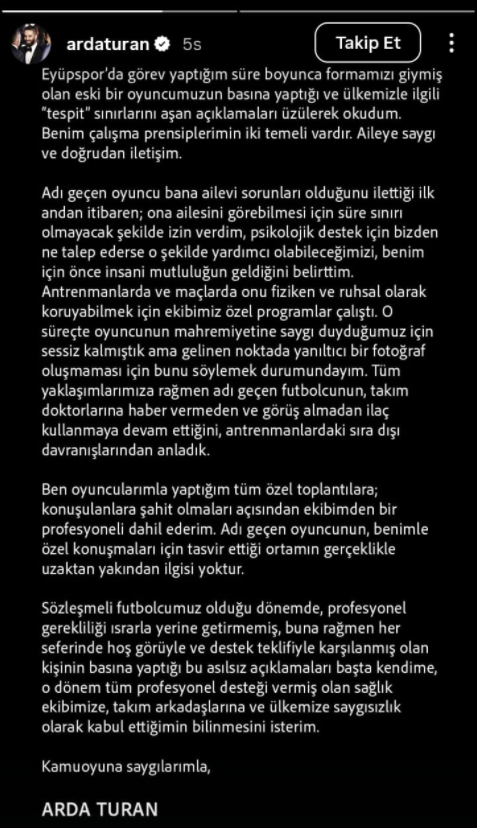 ardaturan 5s

Takip Et

Eyüpspor'da görev yaptığım süre boyunca formamızı giymiş olan eski bir oyuncumuzun basına yaptığı ve ülkemizle ilgili "tespit" sınırlarını aşan açıklamaları üzülerek okudum. Benim çalışma prensiplerimin iki temeli vardır. Aileye saygı ve doğrudan iletişim.

Adı geçen oyuncu bana ailevi sorunları olduğunu ilettiği ilk andan itibaren; ona ailesini görebilmesi için süre sınırı olmayacak şekilde izin verdim, psikolojik destek için bizden ne talep ederse o şekilde yardımcı olabileceğimizi, benim için önce insani mutluluğun geldiğini belirttim. Antrenmanlarda ve maçlarda onu fiziken ve ruhsal olarak koruyabilmek için ekibimiz özel programlar çalıştı. O süreçte oyuncunun mahremiyetine saygı duyduğumuz için sessiz kalmıştık ama gelinen noktada yanıltıcı bir fotoğraf oluşmaması için bunu söylemek durumundayım. Tüm yaklaşımlarımıza rağmen adı geçen futbolcunun, takım doktorlarına haber vermeden ve görüş almadan ilaç kullanmaya devam ettiğini, antrenmanlardaki sıra dışı davranışlarından anladık.

Ben oyuncularımla yaptığım tüm özel toplantılara; konuşulanlara şahit olmaları açısından ekibimden bir profesyoneli dahil ederim. Adı geçen oyuncunun, benimle özel konuşmaları için tasvir ettiği ortamın gerçeklikle uzaktan yakından ilgisi yoktur.

Sözleşmeli futbolcumuz olduğu dönemde, profesyonel gerekliliği ısrarla yerine getirmemiş, buna rağmen her seferinde hoş görüyle ve destek teklifiyle karşılanmış olan kişinin basına yaptığı bu asılsız açıklamaları başta kendime, o dönem tüm profesyonel desteği vermiş olan sağlık ekibimize, takım arkadaşlarına ve ülkemize saygısızlık olarak kabul ettiğimin bilinmesini isterim.

Kamuoyuna saygılarımla,

ARDA TURAN